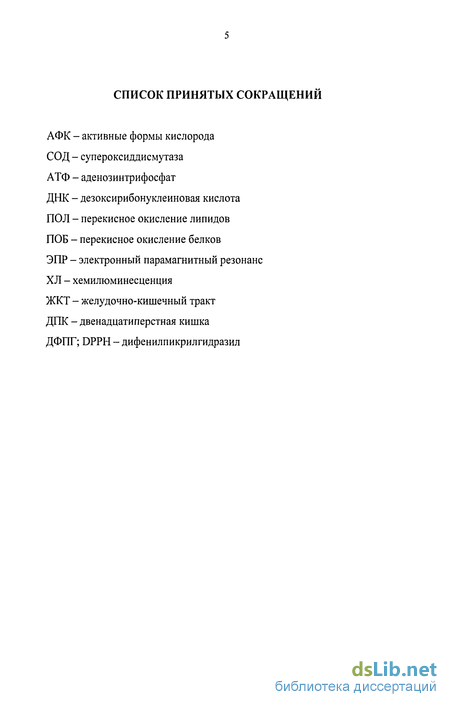 5

СПИСОК ПРИНЯТЫХ СОКРАЩЕНИЙ

АФК – активные формы кислорода

СОД – супероксиддисмутаза

АТФ – аденозинтрифосфат

ДНК – дезоксирибонуклеиновая кислота

ПОЛ – перекисное окисление липидов

ПОБ – перекисное окисление белков

ЭПР – электронный парамагнитный резонанс

ХЛ – хемилюминесценция

ЖКТ – желудочно-кишечный тракт

ДПК – двенадцатиперстная кишка

ДФПГ; DPPH – дифенилпикрилгидразил

dsLib.net
библиотека диссертаций